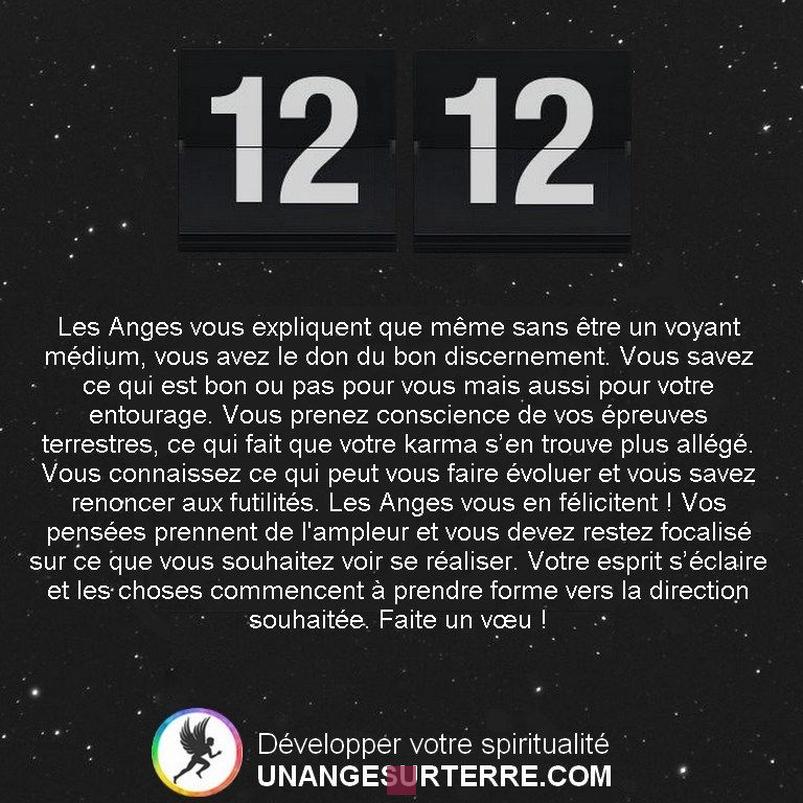 12 12

Les Anges vous expliquent que même sans être un voyant médium, vous avez le don du bon discernement. Vous savez ce qui est bon ou pas pour vous mais aussi pour votre entourage. Vous prenez conscience de vos épreuves terrestres, ce qui fait que votre karma s'en trouve plus allégé. Vous connaissez ce qui peut vous faire évoluer et vous savez renoncer aux futilités. Les Anges vous en félicitent ! Vos pensées prennent de l'ampleur et vous devez restez focalisé sur ce que vous souhaitez voir se réaliser. Votre esprit s'éclaire et les choses commencent à prendre forme vers la direction souhaitée. Faite un vœu !

Développer votre spiritualité
UNANGESURTERRE.COM